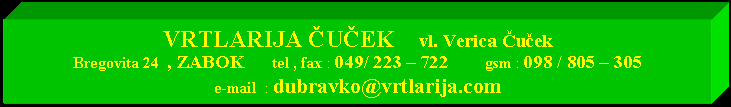 VRTLARIJA ČUČEK vl. Verica Čuček
Bregovita 24 , ZABOK tel , fax : 049/ 223 – 722 gsm : 098 / 805 – 305
e-mail : dubravko@vrtlarija.com